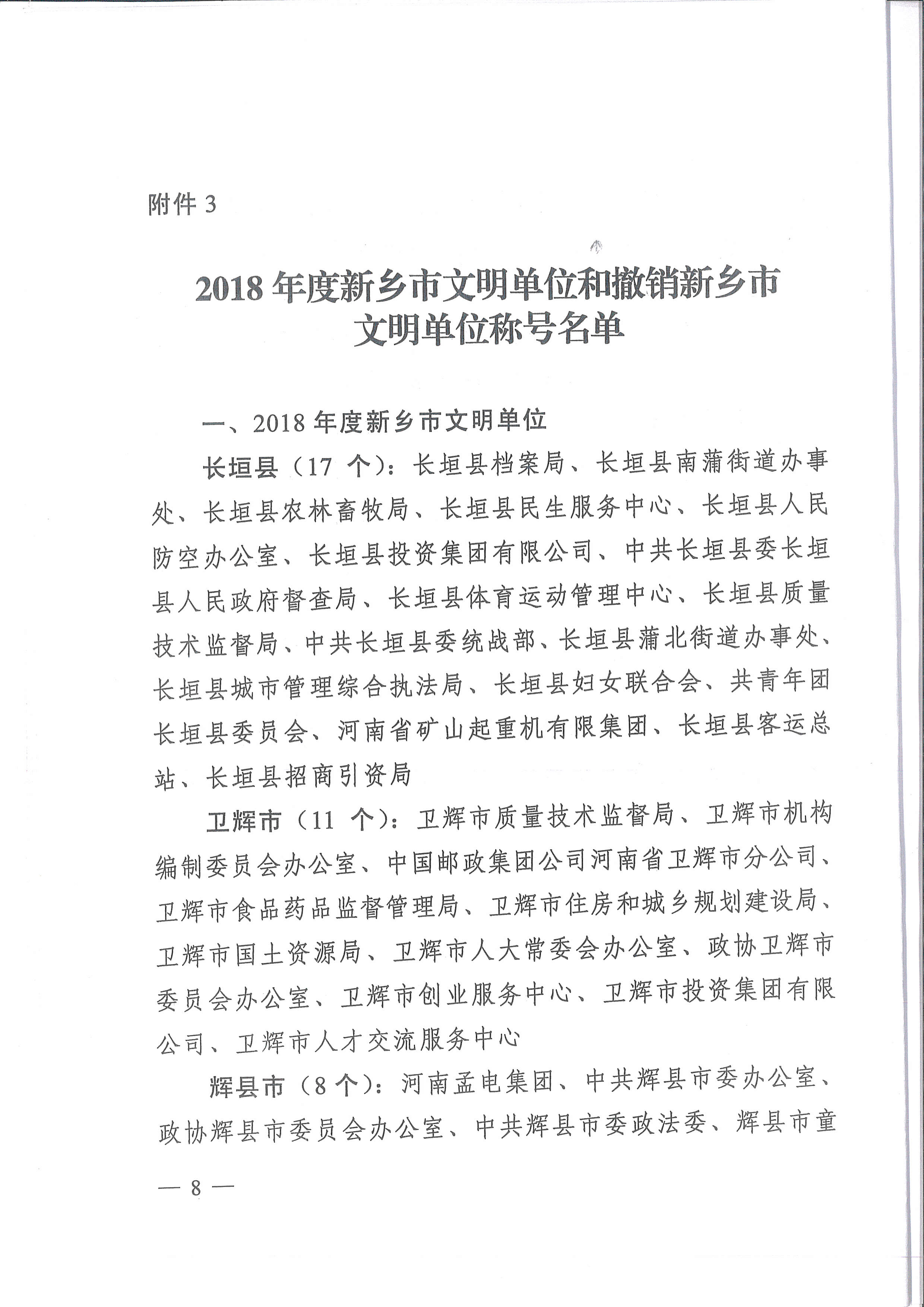 附件 3

2018 年度新乡市文明单位和撤销新乡市文明单位称号名单

一、2018 年度新乡市文明单位

长垣县（17 个）：长垣县档案局、长垣县南蒲街道办事处、长垣县农林畜牧局、长垣县民生服务中心、长垣县人民防空办公室、长垣县投资集团有限公司、中共长垣县委长垣县人民政府督查局、长垣县体育运动管理中心、长垣县质量技术监督局、中共长垣县委统战部、长垣县蒲北街道办事处、长垣县城市管理综合执法局、长垣县妇女联合会、共青年团长垣县委员会、河南省矿山起重机有限集团、长垣县客运总站、长垣县招商引资局

卫辉市（11 个）：卫辉市质量技术监督局、卫辉市机构编制委员会办公室、中国邮政集团公司河南省卫辉市分公司、卫辉市食品药品监督管理局、卫辉市住房和城乡规划建设局、卫辉市国土资源局、卫辉市人大常委会办公室、政协卫辉市委员会办公室、卫辉市创业服务中心、卫辉市投资集团有限公司、卫辉市人才交流服务中心

辉县市（8 个）：河南孟电集团、中共辉县市委办公室、政协辉县市委员会办公室、中共辉县市委政法委、辉县市童

— 8 —